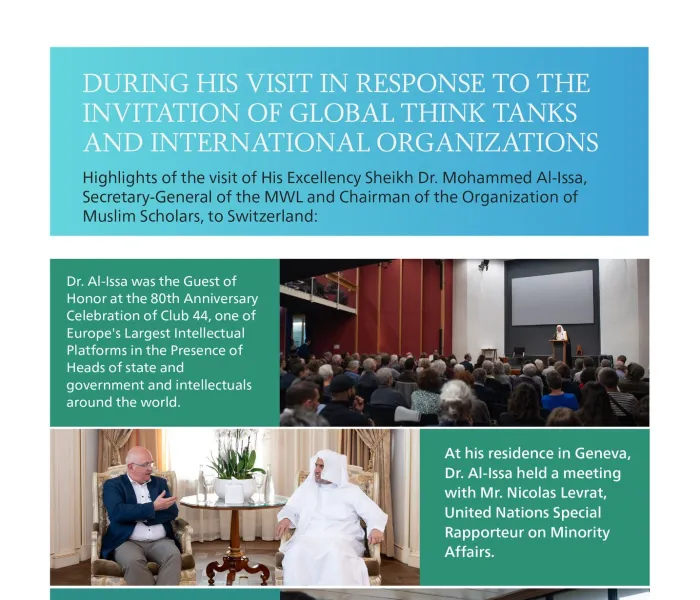 DURING HIS VISIT IN RESPONSE TO THE INVITATION OF GLOBAL THINK TANKS AND INTERNATIONAL ORGANIZATIONS

Highlights of the visit of His Excellency Sheikh Dr. Mohammed Al-Issa, Secretary-General of the MWL and Chairman of the Organization of Muslim Scholars, to Switzerland:

Dr. Al-Issa was the Guest of Honor at the 80th Anniversary Celebration of Club 44, one of Europe's Largest Intellectual Platforms in the Presence of Heads of state and government and intellectuals around the world.

At his residence in Geneva, Dr. Al-Issa held a meeting with Mr. Nicolas Levrat, United Nations Special Rapporteur on Minority Affairs.